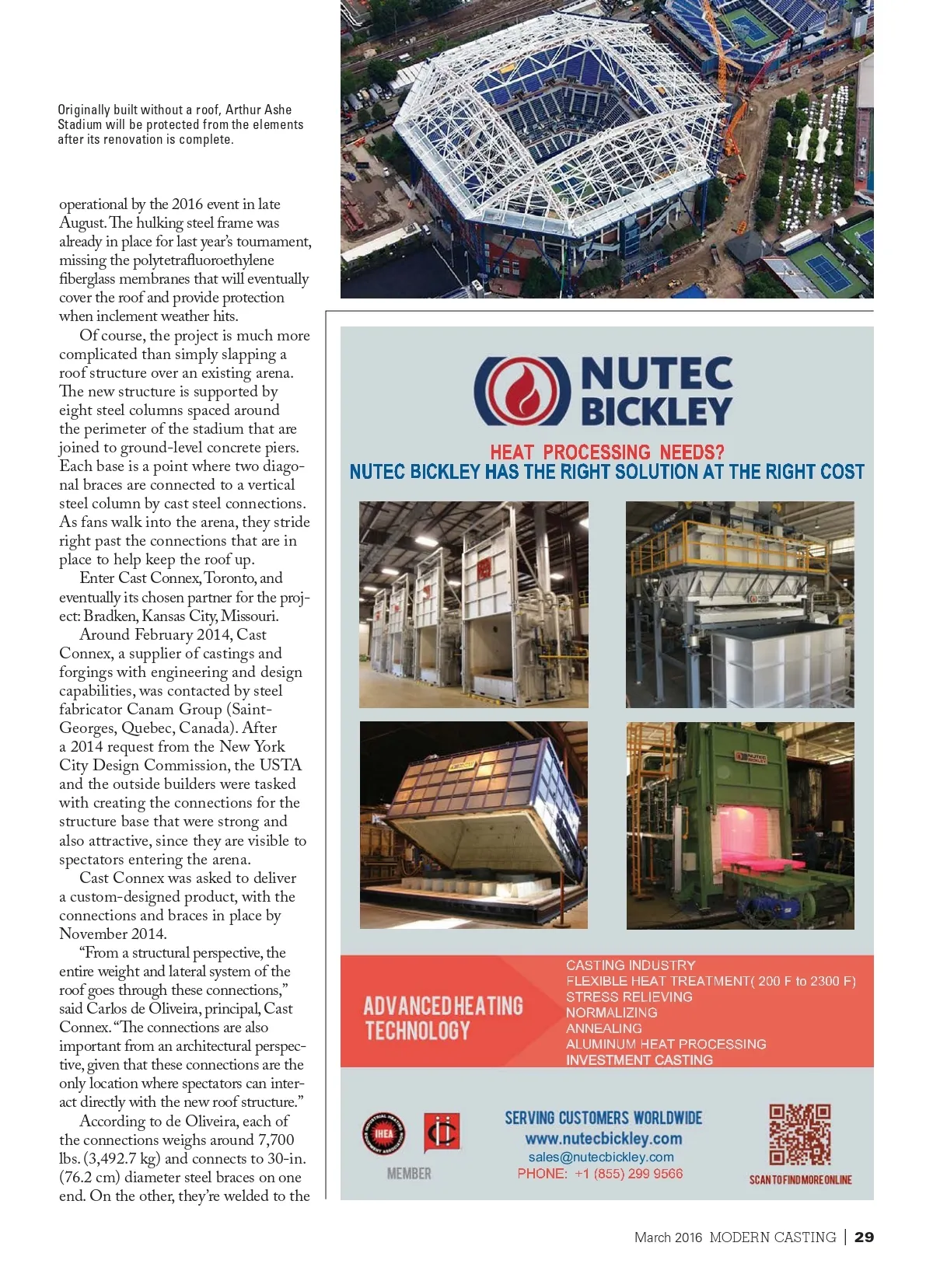 Originally built without a roof, Arthur Ashe Stadium will be protected from the elements after its renovation is complete.

operational by the 2016 event in late August. The hulking steel frame was already in place for last year's tournament, missing the polytetrafluoroethylene fiberglass membranes that will eventually cover the roof and provide protection when inclement weather hits.

Of course, the project is much more complicated than simply slapping a roof structure over an existing arena. The new structure is supported by eight steel columns spaced around the perimeter of the stadium that are joined to ground-level concrete piers. Each base is a point where two diagonal braces are connected to a vertical steel column by cast steel connections. As fans walk into the arena, they stride right past the connections that are in place to help keep the roof up.

Enter Cast Connex, Toronto, and eventually its chosen partner for the project: Bradken, Kansas City, Missouri.

Around February 2014, Cast Connex, a supplier of castings and forgings with engineering and design capabilities, was contacted by steel fabricator Canam Group (Saint-Georges, Quebec, Canada). After a 2014 request from the New York City Design Commission, the USTA and the outside builders were tasked with creating the connections for the structure base that were strong and also attractive, since they are visible to spectators entering the arena.

Cast Connex was asked to deliver a custom-designed product, with the connections and braces in place by November 2014.

"From a structural perspective, the entire weight and lateral system of the roof goes through these connections," said Carlos de Oliveira, principal, Cast Connex. "The connections are also important from an architectural perspective, given that these connections are the only location where spectators can interact directly with the new roof structure."

According to de Oliveira, each of the connections weighs around 7,700 lbs. (3,492.7 kg) and connects to 30-in. (76.2 cm) diameter steel braces on one end. On the other, they're welded to the

NUTEC BICKLEY

HEAT PROCESSING NEEDS?
NUTEC BICKLEY HAS THE RIGHT SOLUTION AT THE RIGHT COST

ADVANCED HEATING TECHNOLOGY

CASTING INDUSTRY
FLEXIBLE HEAT TREATMENT( 200 F to 2300 F)
STRESS RELIEVING
NORMALIZING
ANNEALING
ALUMINUM HEAT PROCESSING
INVESTMENT CASTING

IHEA
MEMBER

SERVING CUSTOMERS WORLDWIDE
www.nutecbickley.com
sales@nutecbickley.com
PHONE: +1 (855) 299 9566

SCAN TO FIND MORE ONLINE

March 2016 MODERN CASTING | 29